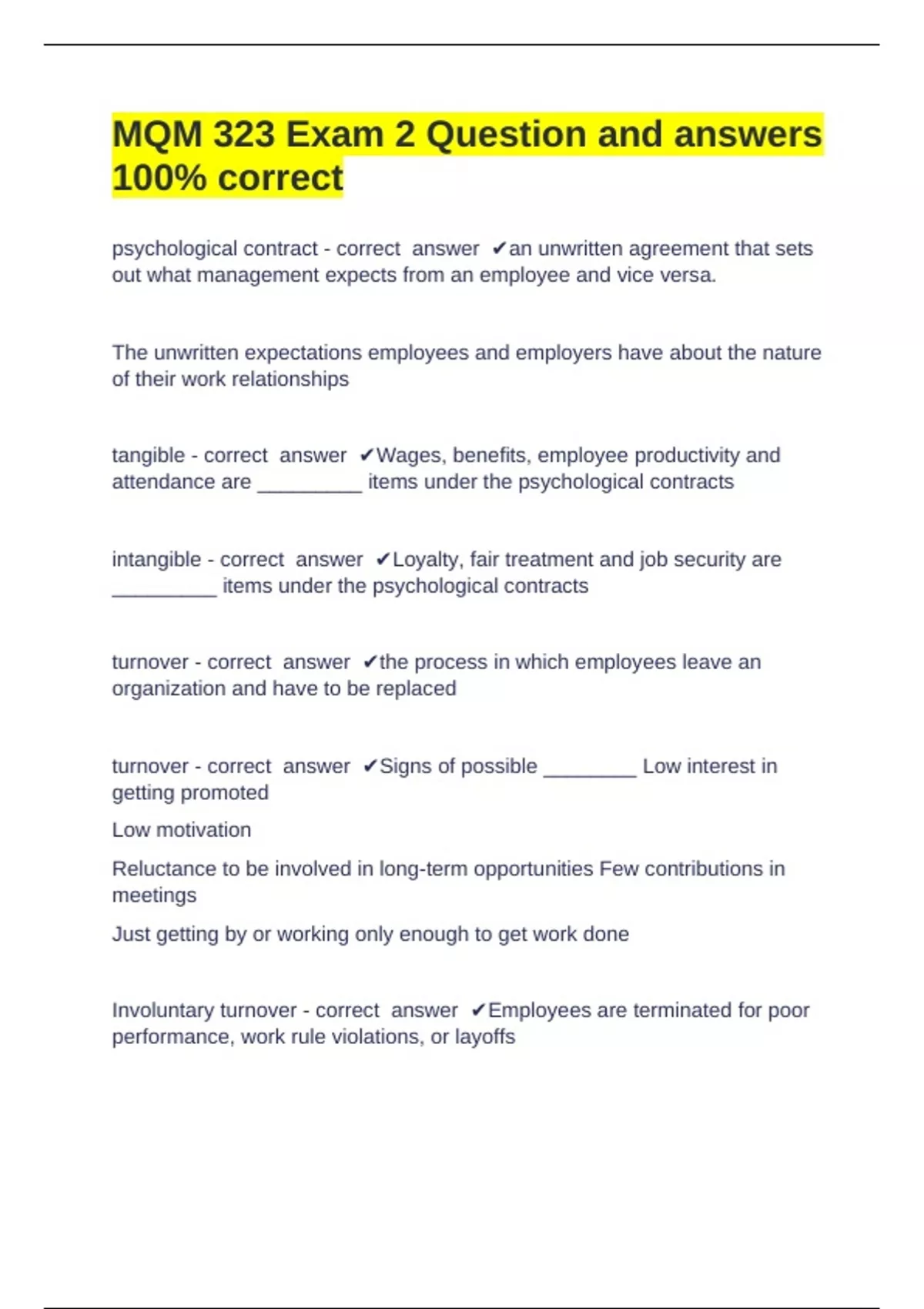 MQM 323 Exam 2 Question and answers 100% correct

psychological contract - correct answer ✔an unwritten agreement that sets out what management expects from an employee and vice versa.

The unwritten expectations employees and employers have about the nature of their work relationships

tangible - correct answer ✔Wages, benefits, employee productivity and attendance are _________ items under the psychological contracts

intangible - correct answer ✔Loyalty, fair treatment and job security are _________ items under the psychological contracts

turnover - correct answer ✔the process in which employees leave an organization and have to be replaced

turnover - correct answer ✔Signs of possible ________ Low interest in getting promoted

Low motivation

Reluctance to be involved in long-term opportunities Few contributions in meetings

Just getting by or working only enough to get work done

Involuntary turnover - correct answer ✔Employees are terminated for poor performance, work rule violations, or layoffs